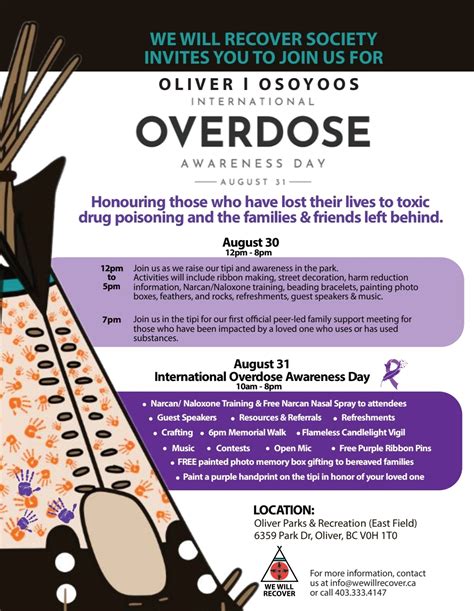 WE WILL RECOVER SOCIETY INVITES YOU TO JOIN US FOR

OLIVER | OSOYOOS

INTERNATIONAL

OVERDOSE

AWARENESS DAY

AUGUST 31

Honouring those who have lost their lives to toxic drug poisoning and the families & friends left behind.

August 30
12pm - 8pm

12pm to 5pm Join us as we raise our tipi and awareness in the park. Activities will include ribbon making, street decoration, harm reduction information, Narcan/Naloxone training, beading bracelets, painting photo boxes, feathers, and rocks, refreshments, guest speakers & music.

7pm Join us in the tipi for our first official peer-led family support meeting for those who have been impacted by a loved one who uses or has used substances.

August 31
International Overdose Awareness Day
10am - 8pm

• Narcan/ Naloxone Training & Free Narcan Nasal Spray to attendees
• Guest Speakers • Resources & Referrals • Refreshments
• Crafting • 6pm Memorial Walk • Flameless Candlelight Vigil
• Music • Contests • Open Mic • Free Purple Ribbon Pins
• FREE painted photo memory box gifting to bereaved families
• Paint a purple handprint on the tipi in honor of your loved one

LOCATION:
Oliver Parks & Recreation (East Field)
6359 Park Dr, Oliver, BC V0H 1T0

WE WILL RECOVER

For more information, contact us at info@wewillrecover.ca or call 403.333.4147